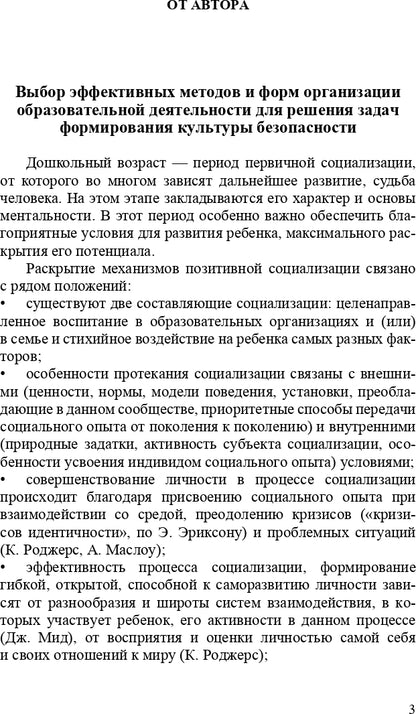 ОТ АВТОРА

Выбор эффективных методов и форм организации образовательной деятельности для решения задач формирования культуры безопасности

Дошкольный возраст — период первичной социализации, от которого во многом зависят дальнейшее развитие, судьба человека. На этом этапе закладываются его характер и основы ментальности. В этот период особенно важно обеспечить благоприятные условия для развития ребенка, максимального раскрытия его потенциала.

Раскрытие механизмов позитивной социализации связано с рядом положений:

• существуют две составляющие социализации: целенаправленное воспитание в образовательных организациях и (или) в семье и стихийное воздействие на ребенка самых разных факторов;

• особенности протекания социализации связаны с внешними (ценности, нормы, модели поведения, установки, преобладающие в данном сообществе, приоритетные способы передачи социального опыта от поколения к поколению) и внутренними (природные задатки, активность субъекта социализации, особенности усвоения индивидом социального опыта) условиями;

• совершенствование личности в процессе социализации происходит благодаря присвоению социального опыта при взаимодействии со средой, преодолению кризисов («кризисов идентичности», по Э. Эриксону) и проблемных ситуаций (К. Роджерс, А. Маслоу);

• эффективность процесса социализации, формирование гибкой, открытой, способной к саморазвитию личности зависят от разнообразия и широты систем взаимодействия, в которых участвует ребенок, его активности в данном процессе (Дж. Мид), от восприятия и оценки личностью самой себя и своих отношений к миру (К. Роджерс);

3